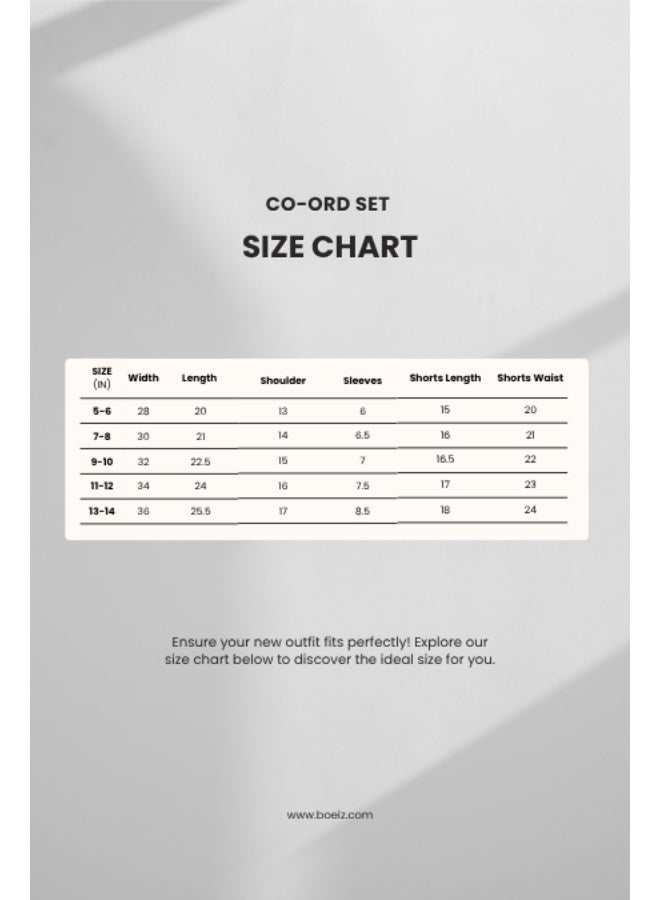 CO-ORD SET

SIZE CHART

| SIZE (IN) | Width | Length | Shoulder | Sleeves | Shorts Length | Shorts Waist |
|---|---|---|---|---|---|---|
| 5-6 | 28 | 20 | 13 | 6 | 15 | 20 |
| 7-8 | 30 | 21 | 14 | 6.5 | 16 | 21 |
| 9-10 | 32 | 22.5 | 15 | 7 | 16.5 | 22 |
| 11-12 | 34 | 24 | 16 | 7.5 | 17 | 23 |
| 13-14 | 36 | 25.5 | 17 | 8.5 | 18 | 24 |

Ensure your new outfit fits perfectly! Explore our size chart below to discover the ideal size for you.

www.boeiz.com